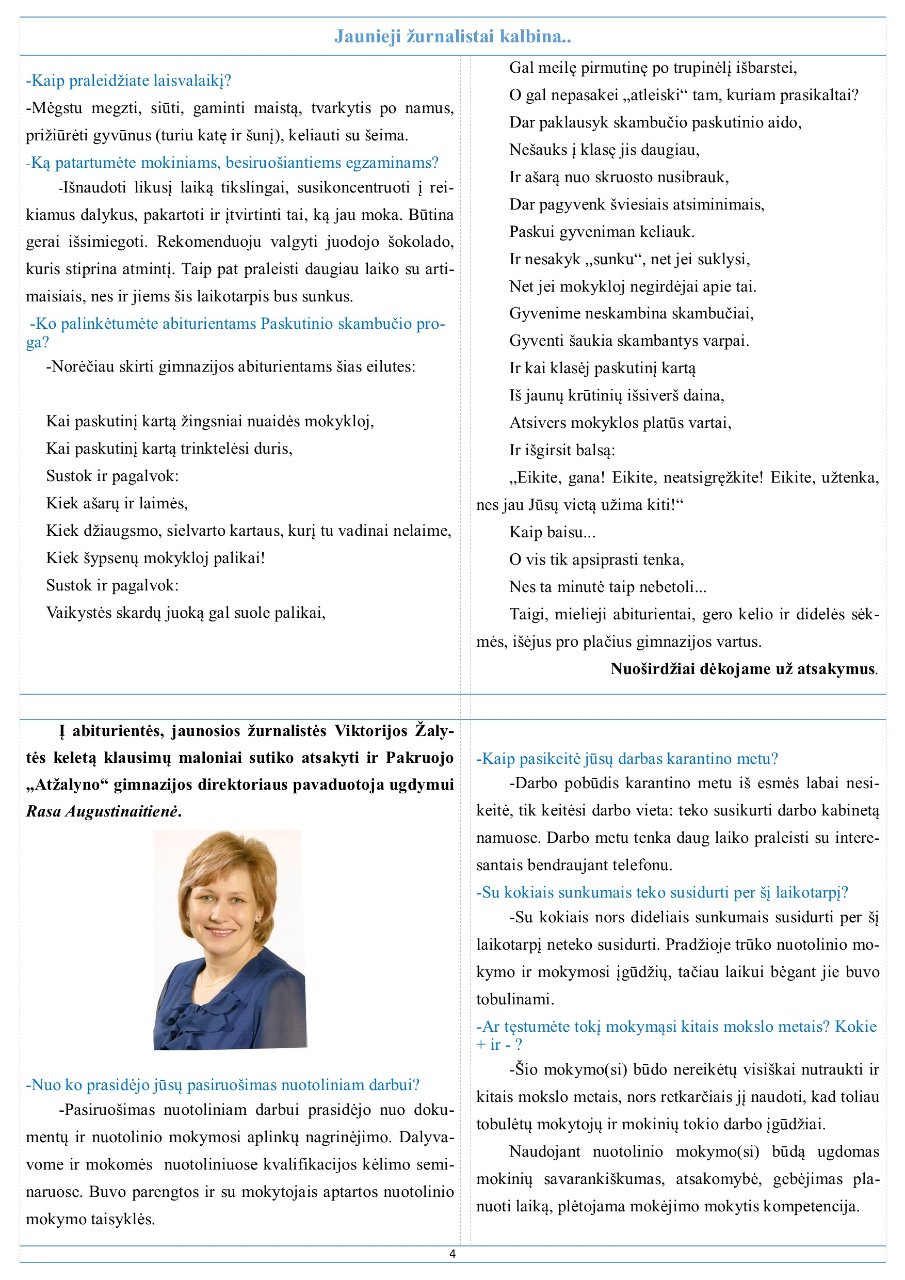 Jaunieji žurnalistai kalbina..

-Kaip praleidžiate laisvalaikį?

-Mėgstu megzti, siūti, gaminti maistą, tvarkytis po namus, prižiūrėti gyvūnus (turiu katę ir šunį), keliauti su šeima.

-Ką patartumėte mokiniams, besiruošiantiems egzaminams?

-Išnaudoti likusį laiką tikslingai, susikoncentruoti į reikiamus dalykus, pakartoti ir įtvirtinti tai, ką jau moka. Būtina gerai išsimiegoti. Rekomenduoju valgyti juodojo šokolado, kuris stiprina atmintį. Taip pat praleisti daugiau laiko su artimaisiais, nes ir jiems šis laikotarpis bus sunkus.

-Ko palinkėtumėte abiturientams Paskutinio skambučio proga?

-Norėčiau skirti gimnazijos abiturientams šias eilutes:

Kai paskutinį kartą žingsniai nuaidės mokykloj,
Kai paskutinį kartą trinktelėsi duris,
Sustok ir pagalvok:
Kiek ašarų ir laimės,
Kiek džiaugsmo, sielvarto kartaus, kurį tu vadinai nelaime,
Kiek šypsenų mokykloj palikai!
Sustok ir pagalvok:
Vaikystės skardų juoką gal suole palikai,
Gal meilę pirmutinę po trupinėlį išbarstei,
O gal nepasakei „atleiski“ tam, kuriam prasikaltai?
Dar paklausyk skambučio paskutinio aido,
Nešauks į klasę jis daugiau,
Ir ašarą nuo skruosto nusibrauk,
Dar pagyvenk šviesiais atsiminimais,
Paskui gyveniman keliauk.
Ir nesakyk „sunku“, net jei suklysi,
Net jei mokykloj negirdėjai apie tai.
Gyvenime neskambina skambučiai,
Gyventi šaukia skambantys varpai.
Ir kai klasėj paskutinį kartą
Iš jaunų krūtinių išsiverš daina,
Atsivers mokyklos platūs vartai,
Ir išgirsit balsą:
„Eikite, gana! Eikite, neatsigręžkite! Eikite, užtenka, nes jau Jūsų vietą užima kiti!“
Kaip baisu...
O vis tik apsiprasti tenka,
Nes ta minutė taip nebetoli...

Taigi, mielieji abiturientai, gero kelio ir didelės sėkmės, išėjus pro plačius gimnazijos vartus.

Nuoširdžiai dėkojame už atsakymus.

Į abiturientės, jaunosios žurnalistės Viktorijos Žalytės keletą klausimų maloniai sutiko atsakyti ir Pakruojo „Atžalyno“ gimnazijos direktoriaus pavaduotoja ugdymui Rasa Augustinaitienė.

-Nuo ko prasidėjo jūsų pasiruošimas nuotoliniam darbui?

-Pasiruošimas nuotoliniam darbui prasidėjo nuo dokumentų ir nuotolinio mokymosi aplinkų nagrinėjimo. Dalyvavome ir mokomės nuotoliniuose kvalifikacijos kėlimo seminaruose. Buvo parengtos ir su mokytojais aptartos nuotolinio mokymo taisyklės.

-Kaip pasikeitė jūsų darbas karantino metu?

-Darbo pobūdis karantino metu iš esmės labai nesikeitė, tik keitėsi darbo vieta: teko susikurti darbo kabinetą namuose. Darbo metu tenka daug laiko praleisti su interesantais bendraujant telefonu.

-Su kokiais sunkumais teko susidurti per šį laikotarpį?

-Su kokiais nors dideliais sunkumais susidurti per šį laikotarpį neteko susidurti. Pradžioje trūko nuotolinio mokymo ir mokymosi įgūdžių, tačiau laikui bėgant jie buvo tobulinami.

-Ar tęstumėte tokį mokymąsi kitais mokslo metais? Kokie + ir - ?

-Šio mokymo(si) būdo nereikėtų visiškai nutraukti ir kitais mokslo metais, nors retkarčiais jį naudoti, kad toliau tobulėtų mokytojų ir mokinių tokio darbo įgūdžiai.

Naudojant nuotolinio mokymo(si) būdą ugdomas mokinių savarankiškumas, atsakomybė, gebėjimas planuoti laiką, plėtojama mokėjimo mokytis kompetencija.

4